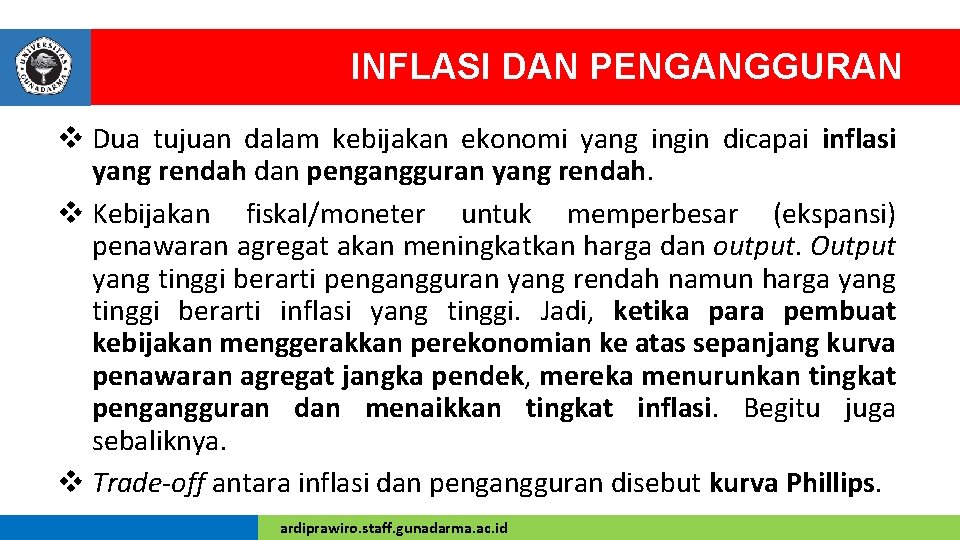 UNIVERSITAS GUNADARMA

INFLASI DAN PENGANGGURAN

❖ Dua tujuan dalam kebijakan ekonomi yang ingin dicapai inflasi yang rendah dan pengangguran yang rendah.

❖ Kebijakan fiskal/moneter untuk memperbesar (ekspansi) penawaran agregat akan meningkatkan harga dan output. Output yang tinggi berarti pengangguran yang rendah namun harga yang tinggi berarti inflasi yang tinggi. Jadi, ketika para pembuat kebijakan menggerakkan perekonomian ke atas sepanjang kurva penawaran agregat jangka pendek, mereka menurunkan tingkat pengangguran dan menaikkan tingkat inflasi. Begitu juga sebaliknya.

❖ Trade-off antara inflasi dan pengangguran disebut kurva Phillips.

ardiprawiro.staff.gunadarma.ac.id